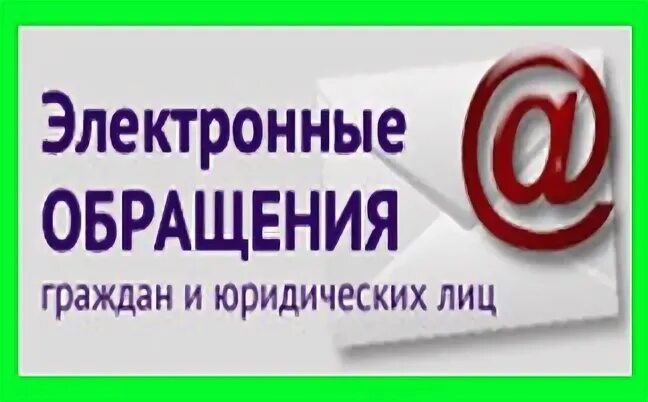 Электронные
ОБРАЩЕНИЯ
граждан и юридических лиц

@